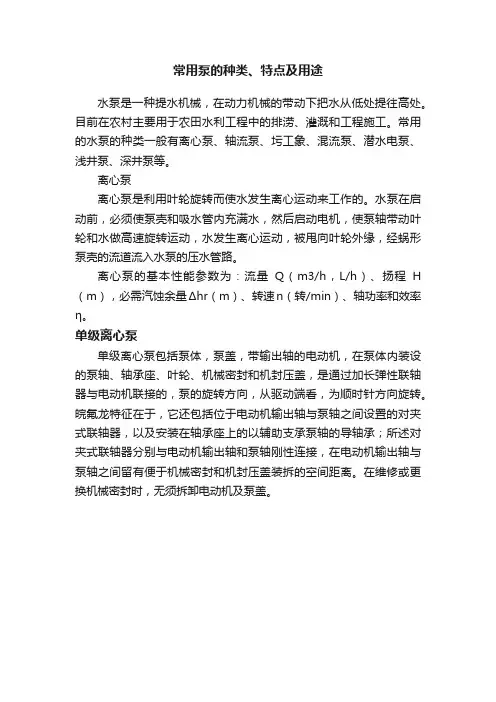 常用泵的种类、特点及用途

水泵是一种提水机械，在动力机械的带动下把水从低处提往高处。目前在农村主要用于农田水利工程中的排涝、灌溉和工程施工。常用的水泵的种类一般有离心泵、轴流泵、圬工象、混流泵、潜水电泵、浅井泵、深井泵等。

离心泵

离心泵是利用叶轮旋转而使水发生离心运动来工作的。水泵在启动前，必须使泵壳和吸水管内充满水，然后启动电机，使泵轴带动叶轮和水做高速旋转运动，水发生离心运动，被甩向叶轮外缘，经蜗形泵壳的流道流入水泵的压水管路。

离心泵的基本性能参数为：流量 Q（m3/h，L/h）、扬程 H（m），必需汽蚀余量Δhr（m）、转速n（转/min）、轴功率和效率η。

单级离心泵

单级离心泵包括泵体，泵盖，带输出轴的电动机，在泵体内装设的泵轴、轴承座、叶轮、机械密封和机封压盖，是通过加长弹性联轴器与电动机联接的，泵的旋转方向，从驱动端看，为顺时针方向旋转。皖氟龙特征在于，它还包括位于电动机输出轴与泵轴之间设置的对夹式联轴器，以及安装在轴承座上的以辅助支承泵轴的导轴承；所述对夹式联轴器分别与电动机输出轴和泵轴刚性连接，在电动机输出轴与泵轴之间留有便于机械密封和机封压盖装拆的空间距离。在维修或更换机械密封时，无须拆卸电动机及泵盖。